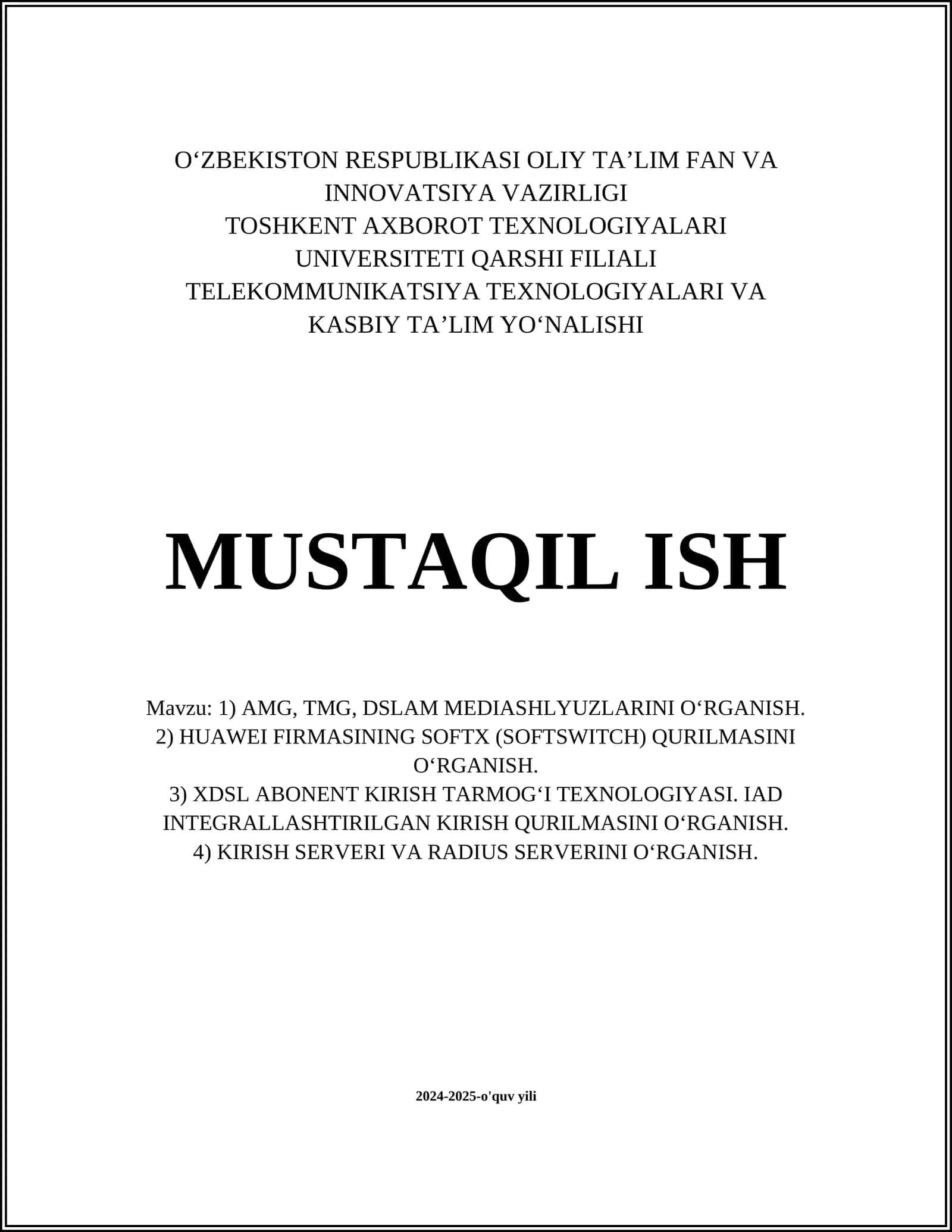 O‘ZBEKISTON RESPUBLIKASI OLIY TA’LIM FAN VA INNOVATSIYA VAZIRLIGI
TOSHKENT AXBOROT TEXNOLOGIYALARI UNIVERSITETI QARSHI FILIALI
TELEKOMMUNIKATSIYA TEXNOLOGIYALARI VA KASBIY TA’LIM YO‘NALISHI

MUSTAQIL ISH

Mavzu: 1) AMG, TMG, DSLAM MEDIASHLYUZLARINI O‘RGANISH.
2) HUAWEI FIRMASINING SOFTX (SOFTSWITCH) QURILMASINI O‘RGANISH.
3) XDSL ABONENT KIRISH TARMOG‘I TEXNOLOGIYASI. IAD INTEGRALLASHTIRILGAN KIRISH QURILMASINI O‘RGANISH.
4) KIRISH SERVERI VA RADIUS SERVERINI O‘RGANISH.

2024-2025-o'quv yili